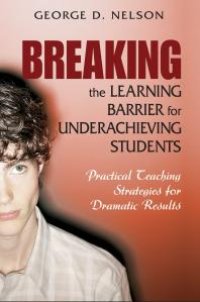 GEORGE D. NELSON

BREAKING the LEARNING BARRIER for UNDERACHIEVING STUDENTS

Practical Teaching Strategies for Dramatic Results